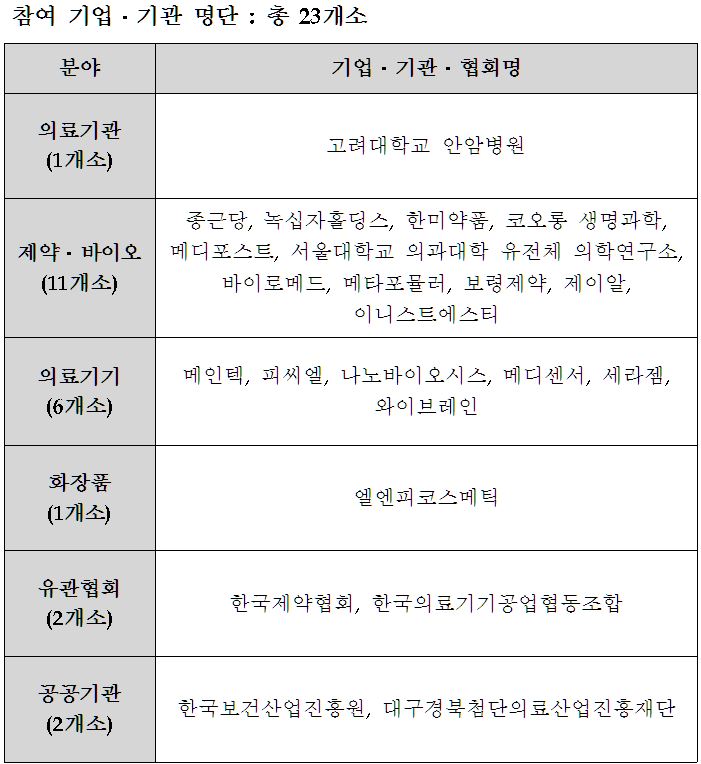 참여 기업 · 기관 명단 : 총 23개소

| 분야 | 기업 · 기관 · 협회명 |
|---|---|
| 의료기관 (1개소) | 고려대학교 안암병원 |
| 제약 · 바이오 (11개소) | 종근당, 녹십자홀딩스, 한미약품, 코오롱 생명과학, 메디포스트, 서울대학교 의과대학 유전체 의학연구소, 바이로메드, 메타포뮬러, 보령제약, 제이알, 이니스트에스티 |
| 의료기기 (6개소) | 메인텍, 피씨엘, 나노바이오시스, 메디센서, 세라젬, 와이브레인 |
| 화장품 (1개소) | 엘엔피코스메틱 |
| 유관협회 (2개소) | 한국제약협회, 한국의료기기공업협동조합 |
| 공공기관 (2개소) | 한국보건산업진흥원, 대구경북첨단의료산업진흥재단 |